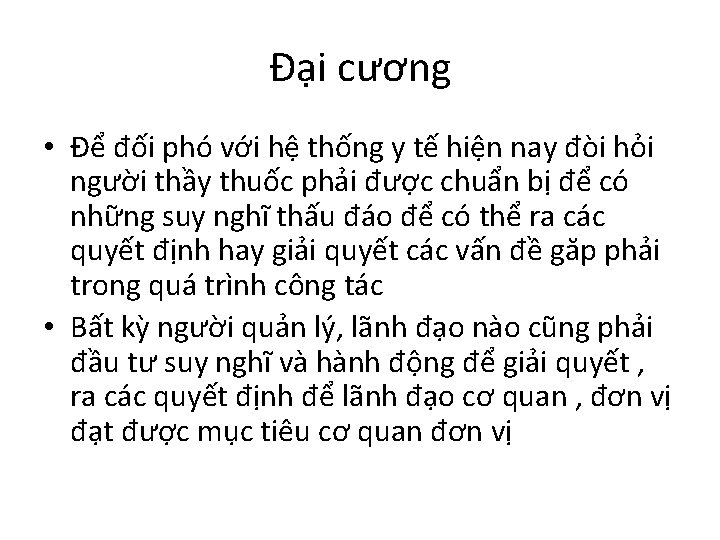 Đại cương

• Để đối phó với hệ thống y tế hiện nay đòi hỏi người thầy thuốc phải được chuẩn bị để có những suy nghĩ thấu đáo để có thể ra các quyết định hay giải quyết các vấn đề găp phải trong quá trình công tác

• Bất kỳ người quản lý, lãnh đạo nào cũng phải đầu tư suy nghĩ và hành động để giải quyết , ra các quyết định để lãnh đạo cơ quan , đơn vị đạt được mục tiêu cơ quan đơn vị